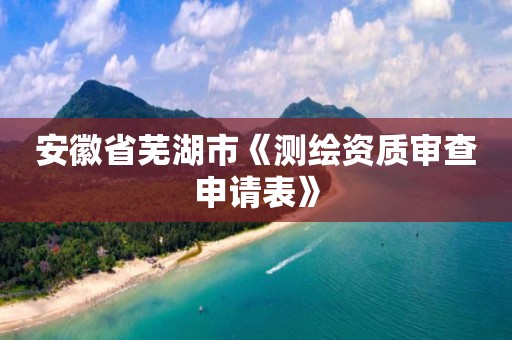 安徽省芜湖市《测绘资质审查申请表》